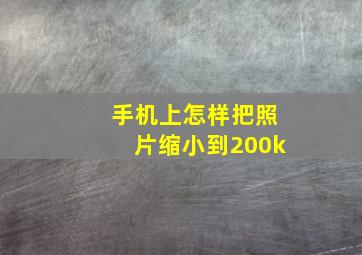 手机上怎样把照片缩小到200k